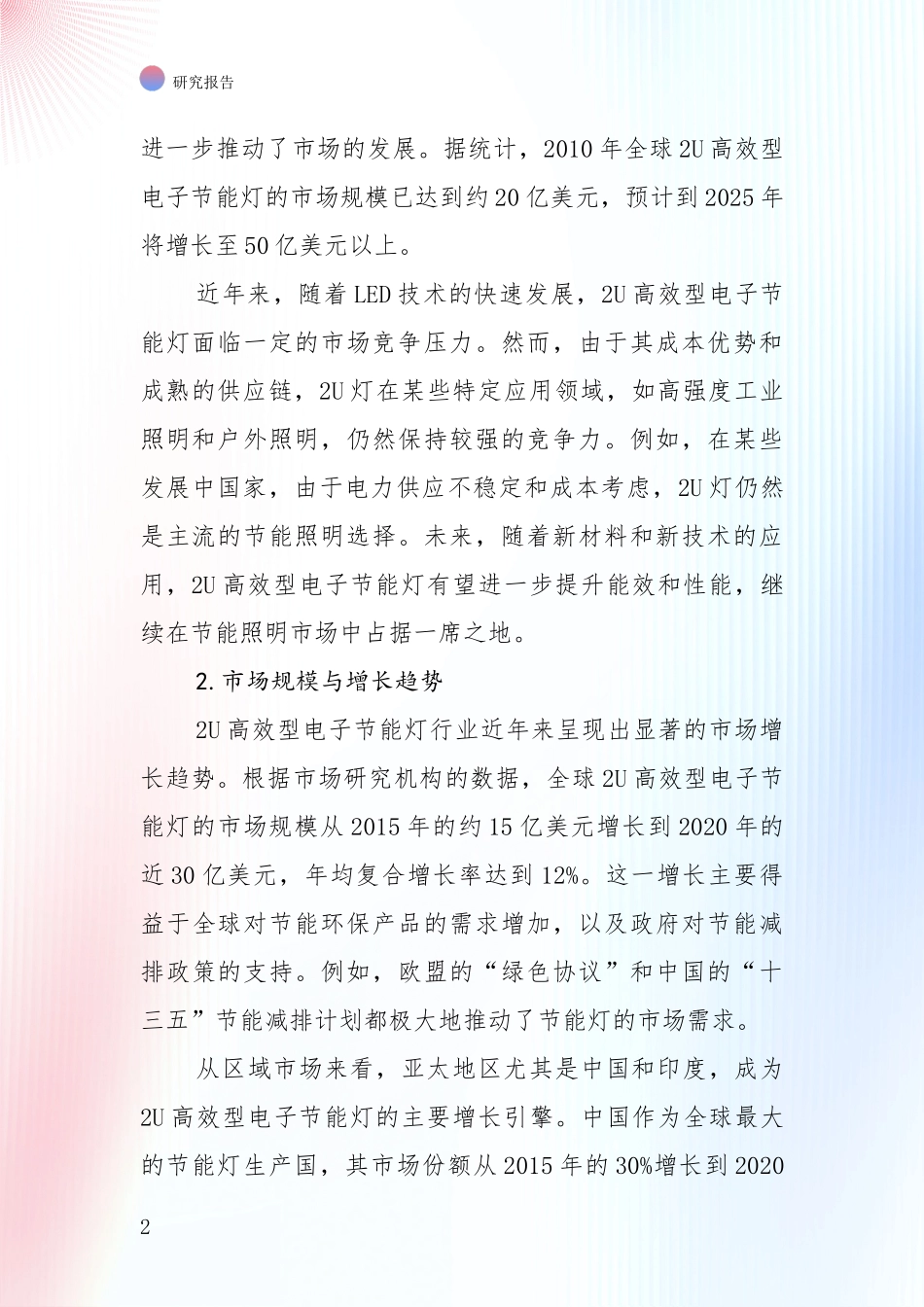 研究报告

进一步推动了市场的发展。据统计，2010 年全球 2U 高效型电子节能灯的市场规模已达到约 20 亿美元，预计到 2025 年将增长至 50 亿美元以上。

近年来，随着 LED 技术的快速发展，2U 高效型电子节能灯面临一定的市场竞争压力。然而，由于其成本优势和成熟的供应链，2U 灯在某些特定应用领域，如高强度工业照明和户外照明，仍然保持较强的竞争力。例如，在某些发展中国家，由于电力供应不稳定和成本考虑，2U 灯仍然是主流的节能照明选择。未来，随着新材料和新技术的应用，2U 高效型电子节能灯有望进一步提升能效和性能，继续在节能照明市场中占据一席之地。

2. 市场规模与增长趋势

2U 高效型电子节能灯行业近年来呈现出显著的市场增长趋势。根据市场研究机构的数据，全球 2U 高效型电子节能灯的市场规模从 2015 年的约 15 亿美元增长到 2020 年的近 30 亿美元，年均复合增长率达到 12%。这一增长主要得益于全球对节能环保产品的需求增加，以及政府对节能减排政策的支持。例如，欧盟的“绿色协议”和中国的“十三五”节能减排计划都极大地推动了节能灯的市场需求。

从区域市场来看，亚太地区尤其是中国和印度，成为 2U 高效型电子节能灯的主要增长引擎。中国作为全球最大的节能灯生产国，其市场份额从 2015 年的 30%增长到 2020

2